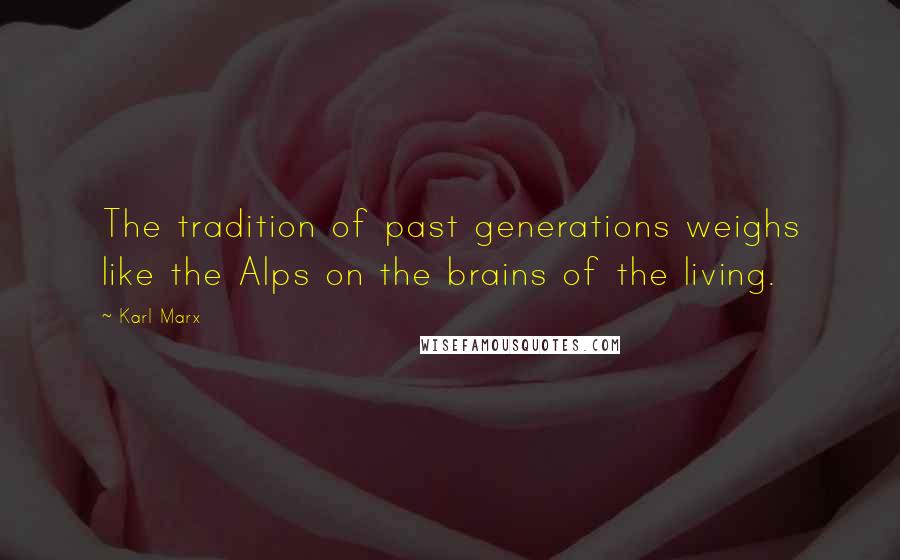 The tradition of past generations weighs like the Alps on the brains of the living.

~ Karl Marx

WISEFAMOUSQUOTES.COM